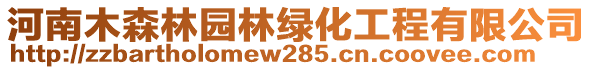 河南木森林园林绿化工程有限公司
http://zzbartholomew285.cn.coovee.com